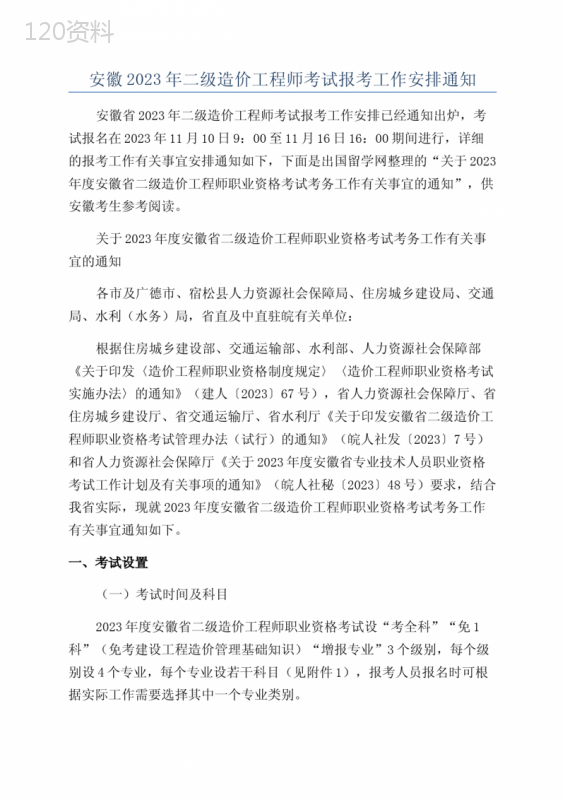 120资料

安徽2023年二级造价工程师考试报考工作安排通知

安徽省2023年二级造价工程师考试报考工作安排已经通知出炉，考试报名在2023年11月10日9：00至11月16日16：00期间进行，详细的报考工作有关事宜安排通知如下，下面是出国留学网整理的“关于2023年度安徽省二级造价工程师职业资格考试考务工作有关事宜的通知”，供安徽考生参考阅读。

关于2023年度安徽省二级造价工程师职业资格考试考务工作有关事宜的通知

各市及广德市、宿松县人力资源社会保障局、住房城乡建设局、交通局、水利（水务）局，省直及中直驻皖有关单位：

根据住房城乡建设部、交通运输部、水利部、人力资源社会保障部《关于印发〈造价工程师职业资格制度规定〉〈造价工程师职业资格考试实施办法〉的通知》（建人〔2023〕67号），省人力资源社会保障厅、省住房城乡建设厅、省交通运输厅、省水利厅《关于印发安徽省二级造价工程师职业资格考试管理办法（试行）的通知》（皖人社发〔2023〕7号）和省人力资源社会保障厅《关于2023年度安徽省专业技术人员职业资格考试工作计划及有关事项的通知》（皖人社秘〔2023〕48号）要求，结合我省实际，现就2023年度安徽省二级造价工程师职业资格考试考务工作有关事宜通知如下。

一、考试设置

（一）考试时间及科目

2023年度安徽省二级造价工程师职业资格考试设“考全科”“免1科”（免考建设工程造价管理基础知识）“增报专业”3个级别，每个级别设4个专业，每个专业设若干科目（见附件1），报考人员报名时可根据实际工作需要选择其中一个专业类别。